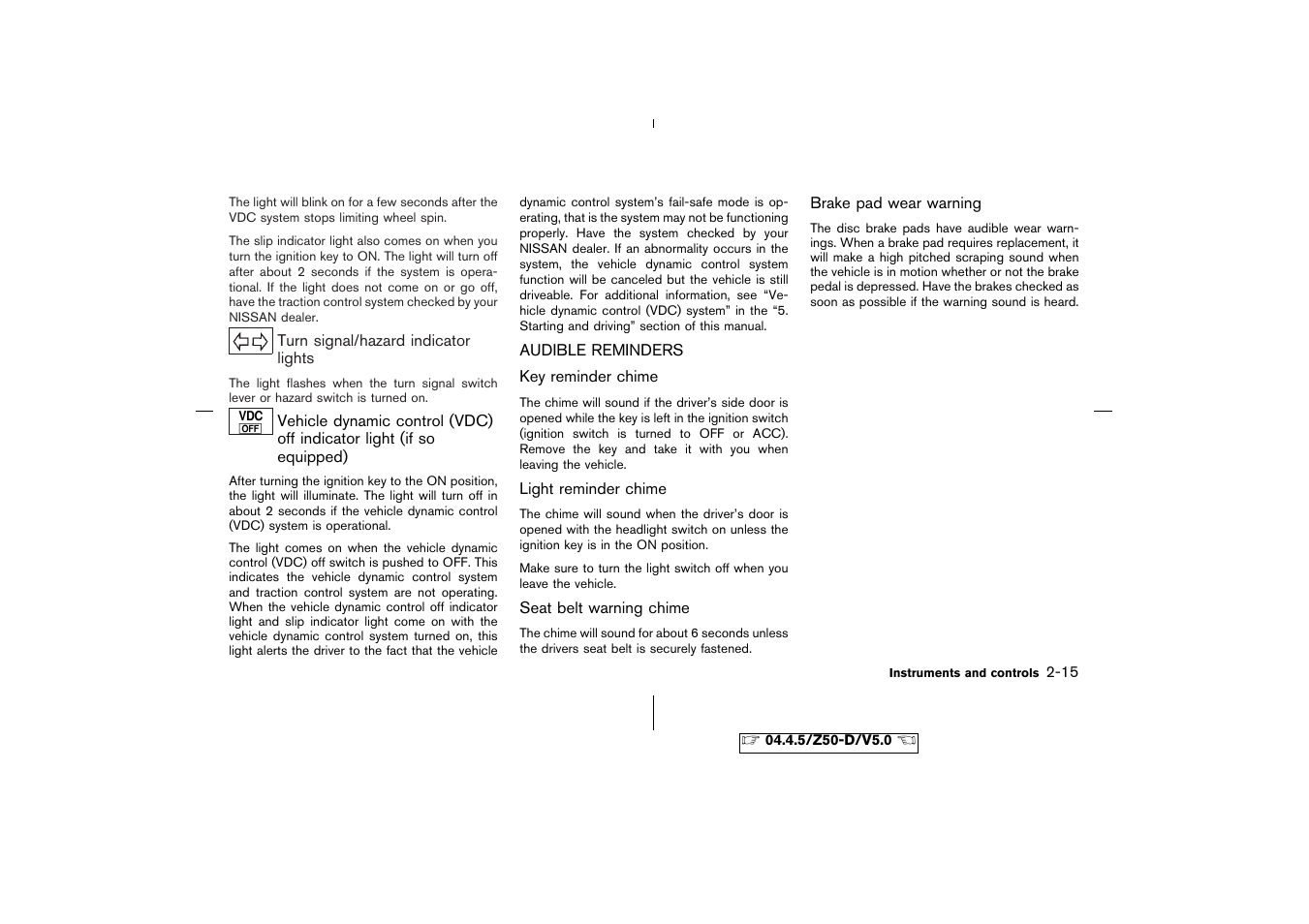 The light will blink on for a few seconds after the VDC system stops limiting wheel spin.

The slip indicator light also comes on when you turn the ignition key to ON. The light will turn off after about 2 seconds if the system is operational. If the light does not come on or go off, have the traction control system checked by your NISSAN dealer.

Turn signal/hazard indicator lights

The light flashes when the turn signal switch lever or hazard switch is turned on.

VDC OFF

Vehicle dynamic control (VDC) off indicator light (if so equipped)

After turning the ignition key to the ON position, the light will illuminate. The light will turn off in about 2 seconds if the vehicle dynamic control (VDC) system is operational.

The light comes on when the vehicle dynamic control (VDC) off switch is pushed to OFF. This indicates the vehicle dynamic control system and traction control system are not operating. When the vehicle dynamic control off indicator light and slip indicator light come on with the vehicle dynamic control system turned on, this light alerts the driver to the fact that the vehicle dynamic control system's fail-safe mode is operating, that is the system may not be functioning properly. Have the system checked by your NISSAN dealer. If an abnormality occurs in the system, the vehicle dynamic control system function will be canceled but the vehicle is still driveable. For additional information, see "Vehicle dynamic control (VDC) system" in the "5. Starting and driving" section of this manual.

AUDIBLE REMINDERS

Key reminder chime

The chime will sound if the driver's side door is opened while the key is left in the ignition switch (ignition switch is turned to OFF or ACC). Remove the key and take it with you when leaving the vehicle.

Light reminder chime

The chime will sound when the driver's door is opened with the headlight switch on unless the ignition key is in the ON position.

Make sure to turn the light switch off when you leave the vehicle.

Seat belt warning chime

The chime will sound for about 6 seconds unless the drivers seat belt is securely fastened.

Brake pad wear warning

The disc brake pads have audible wear warnings. When a brake pad requires replacement, it will make a high pitched scraping sound when the vehicle is in motion whether or not the brake pedal is depressed. Have the brakes checked as soon as possible if the warning sound is heard.

Instruments and controls 2-15

04.4.5/Z50-D/V5.0